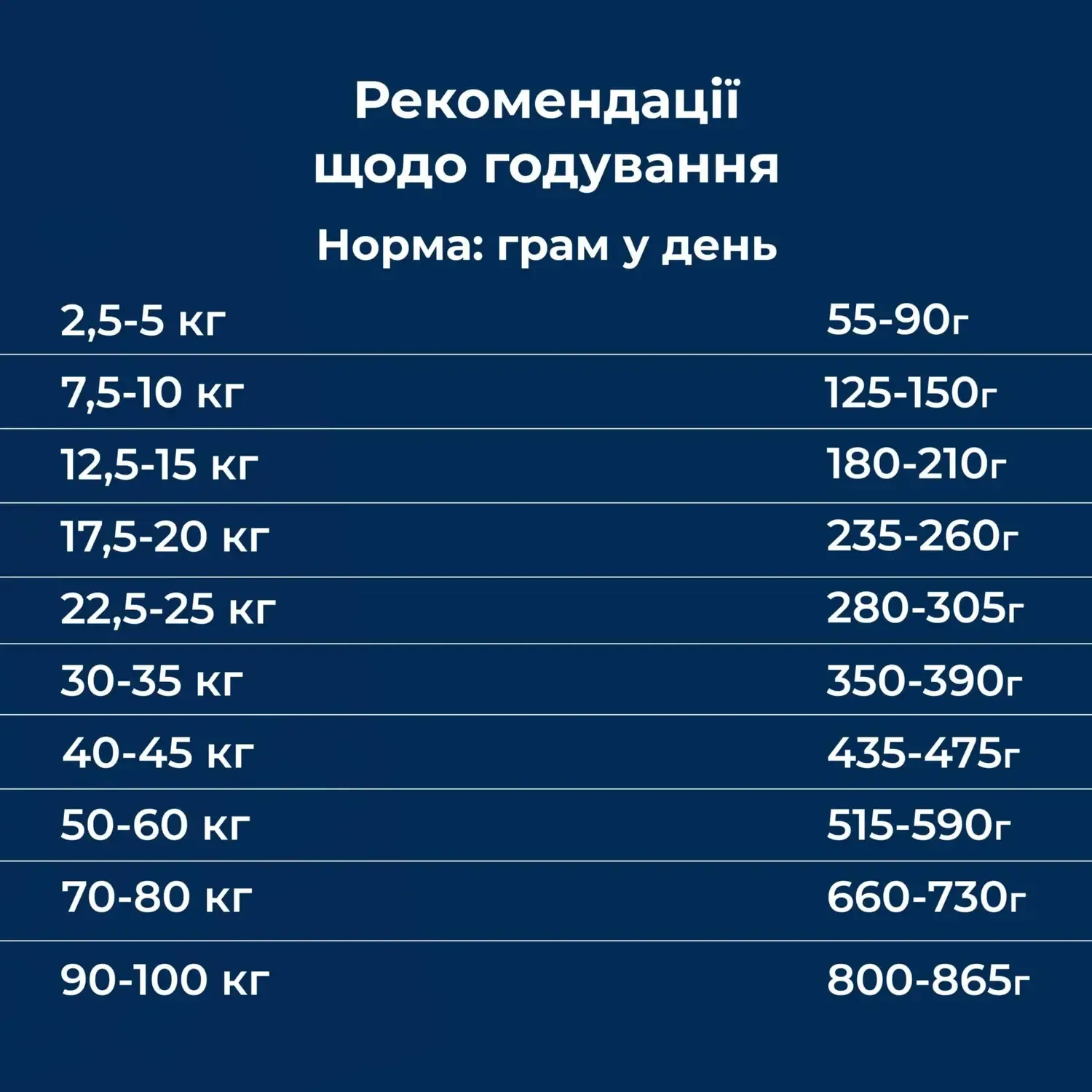 Рекомендації щодо годування

Норма: грам у день

| | |
|---|---|
| 2,5-5 кг | 55-90г |
| 7,5-10 кг | 125-150г |
| 12,5-15 кг | 180-210г |
| 17,5-20 кг | 235-260г |
| 22,5-25 кг | 280-305г |
| 30-35 кг | 350-390г |
| 40-45 кг | 435-475г |
| 50-60 кг | 515-590г |
| 70-80 кг | 660-730г |
| 90-100 кг | 800-865г |